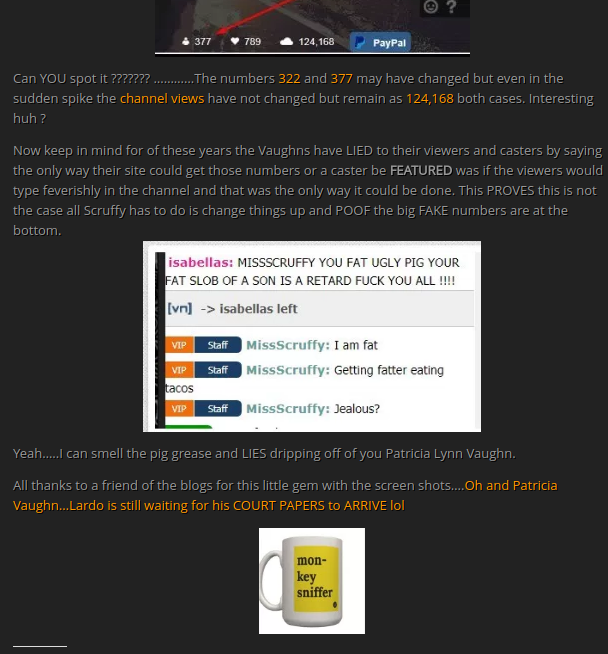 377 789 124,168 PayPal

Can YOU spot it ??????? ............The numbers 322 and 377 may have changed but even in the sudden spike the channel views have not changed but remain as 124,168 both cases. Interesting huh ?

Now keep in mind for of these years the Vaughns have LIED to their viewers and casters by saying the only way their site could get those numbers or a caster be FEATURED was if the viewers would type feverishly in the channel and that was the only way it could be done. This PROVES this is not the case all Scruffy has to do is change things up and POOF the big FAKE numbers are at the bottom.

isabellas: MISSSCRUFFY YOU FAT UGLY PIG YOUR FAT SLOB OF A SON IS A RETARD FUCK YOU ALL !!!!

[vn] -> isabellas left

VIP Staff MissScruffy: I am fat

VIP Staff MissScruffy: Getting fatter eating tacos

VIP Staff MissScruffy: Jealous?

Yeah.....I can smell the pig grease and LIES dripping off of you Patricia Lynn Vaughn.

All thanks to a friend of the blogs for this little gem with the screen shots....Oh and Patricia Vaughn...Lardo is still waiting for his COURT PAPERS to ARRIVE lol

mon-key sniffer